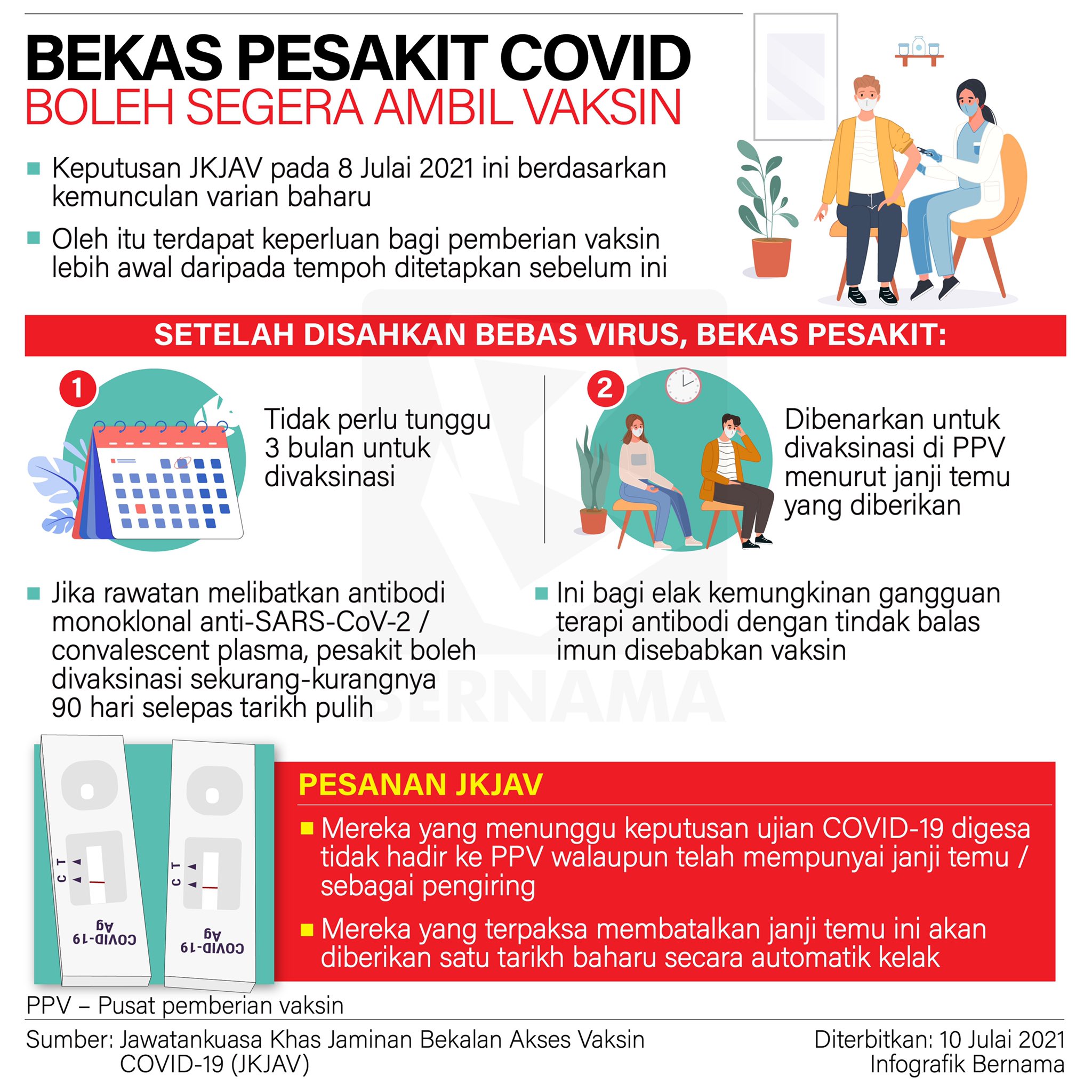 BEKAS PESAKIT COVID
BOLEH SEGERA AMBIL VAKSIN

Keputusan JKJAV pada 8 Julai 2021 ini berdasarkan kemunculan varian baharu

Oleh itu terdapat keperluan bagi pemberian vaksin lebih awal daripada tempoh ditetapkan sebelum ini

SETELAH DISAHKAN BEBAS VIRUS, BEKAS PESAKIT:

1

Tidak perlu tunggu 3 bulan untuk divaksinasi

2

Dibenarkan untuk divaksinasi di PPV menurut janji temu yang diberikan

Jika rawatan melibatkan antibodi monoklonal anti-SARS-CoV-2 / convalescent plasma, pesakit boleh divaksinasi sekurang-kurangnya 90 hari selepas tarikh pulih

Ini bagi elak kemungkinan gangguan terapi antibodi dengan tindak balas imun disebabkan vaksin

BERNAMA

C T
COVID-19 Ag
C T
COVID-19 Ag

PESANAN JKJAV

Mereka yang menunggu keputusan ujian COVID-19 digesa tidak hadir ke PPV walaupun telah mempunyai janji temu / sebagai pengiring

Mereka yang terpaksa membatalkan janji temu ini akan diberikan satu tarikh baharu secara automatik kelak

PPV – Pusat pemberian vaksin

Sumber: Jawatankuasa Khas Jaminan Bekalan Akses Vaksin COVID-19 (JKJAV)

Diterbitkan: 10 Julai 2021
Infografik Bernama